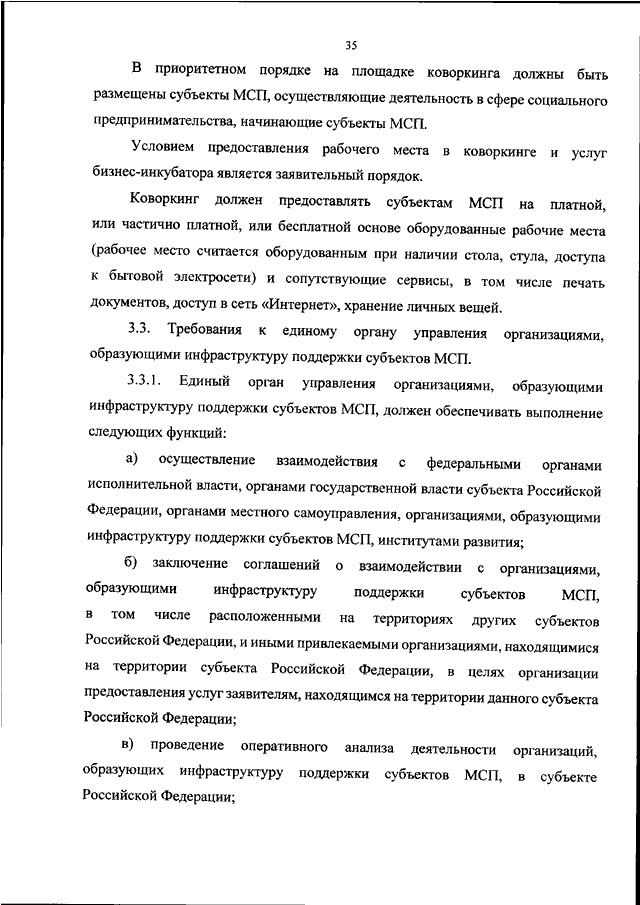 35

В приоритетном порядке на площадке коворкинга должны быть размещены субъекты МСП, осуществляющие деятельность в сфере социального предпринимательства, начинающие субъекты МСП.

Условием предоставления рабочего места в коворкинге и услуг бизнес-инкубатора является заявительный порядок.

Коворкинг должен предоставлять субъектам МСП на платной, или частично платной, или бесплатной основе оборудованные рабочие места (рабочее место считается оборудованным при наличии стола, стула, доступа к бытовой электросети) и сопутствующие сервисы, в том числе печать документов, доступ в сеть «Интернет», хранение личных вещей.

3.3. Требования к единому органу управления организациями, образующими инфраструктуру поддержки субъектов МСП.

3.3.1. Единый орган управления организациями, образующими инфраструктуру поддержки субъектов МСП, должен обеспечивать выполнение следующих функций:

а) осуществление взаимодействия с федеральными органами исполнительной власти, органами государственной власти субъекта Российской Федерации, органами местного самоуправления, организациями, образующими инфраструктуру поддержки субъектов МСП, институтами развития;

б) заключение соглашений о взаимодействии с организациями, образующими инфраструктуру поддержки субъектов МСП, в том числе расположенными на территориях других субъектов Российской Федерации, и иными привлекаемыми организациями, находящимися на территории субъекта Российской Федерации, в целях организации предоставления услуг заявителям, находящимся на территории данного субъекта Российской Федерации;

в) проведение оперативного анализа деятельности организаций, образующих инфраструктуру поддержки субъектов МСП, в субъекте Российской Федерации;